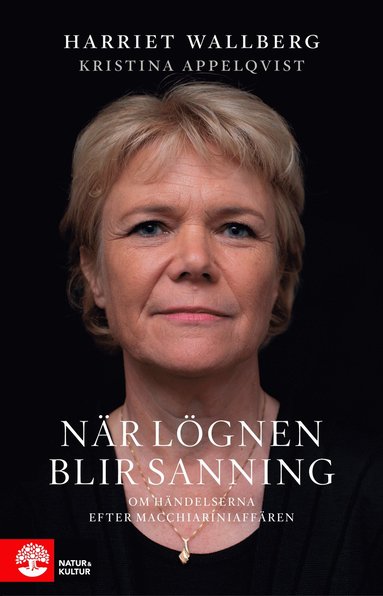 HARRIET WALLBERG
KRISTINA APPELQVIST

NÄR LÖGNEN BLIR SANNING

OM HÄNDELSERNA EFTER MACCHIARINIAFFÄREN

NATUR & KULTUR